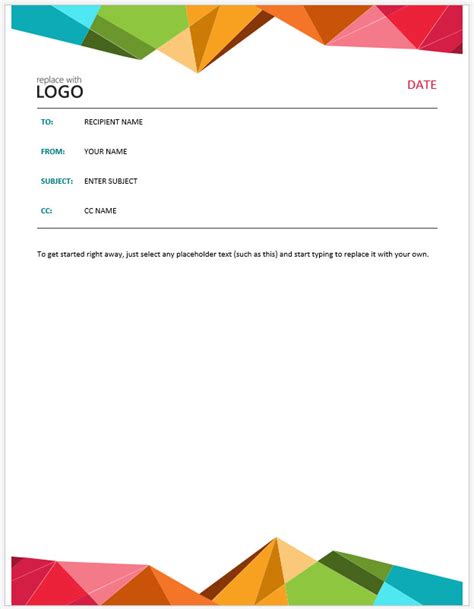 replace with
LOGO

DATE

TO: RECIPIENT NAME

FROM: YOUR NAME

SUBJECT: ENTER SUBJECT

CC: CC NAME

To get started right away, just select any placeholder text (such as this) and start typing to replace it with your own.